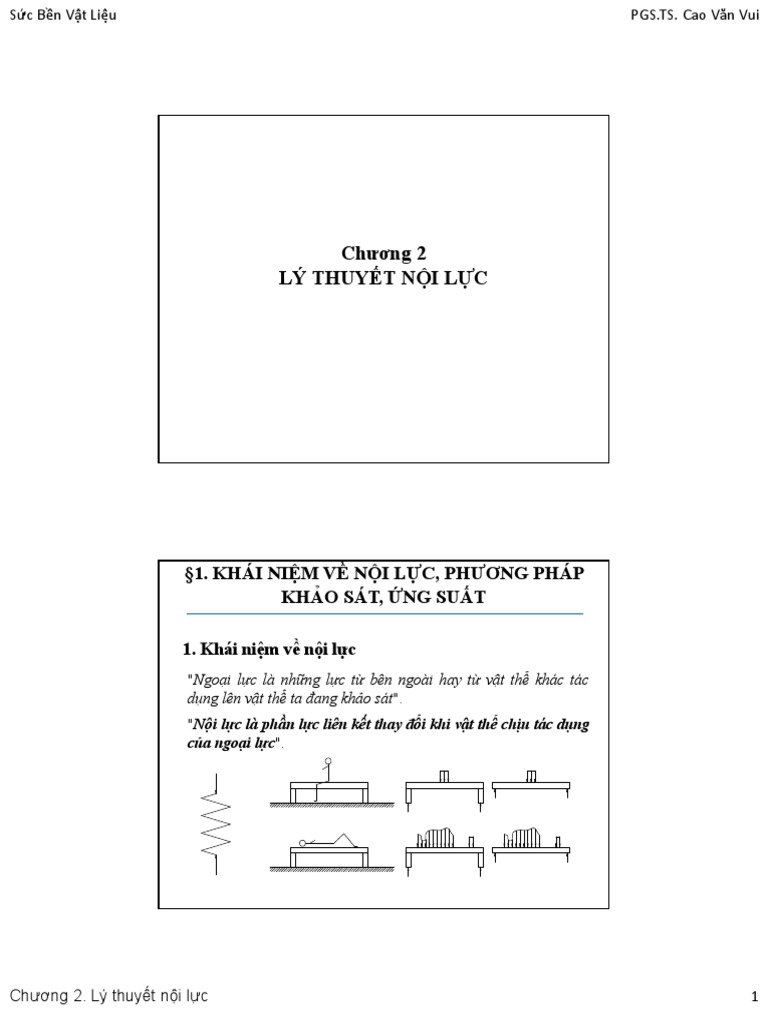 Sức Bền Vật Liệu

PGS.TS. Cao Văn Vui

Chương 2
LÝ THUYẾT NỘI LỰC

§1. KHÁI NIỆM VỀ NỘI LỰC, PHƯƠNG PHÁP KHẢO SÁT, ỨNG SUẤT

1. Khái niệm về nội lực

"Ngoại lực là những lực từ bên ngoài hay từ vật thể khác tác dụng lên vật thể ta đang khảo sát".

"Nội lực là phần lực liên kết thay đổi khi vật thể chịu tác dụng của ngoại lực".

Chương 2. Lý thuyết nội lực

1